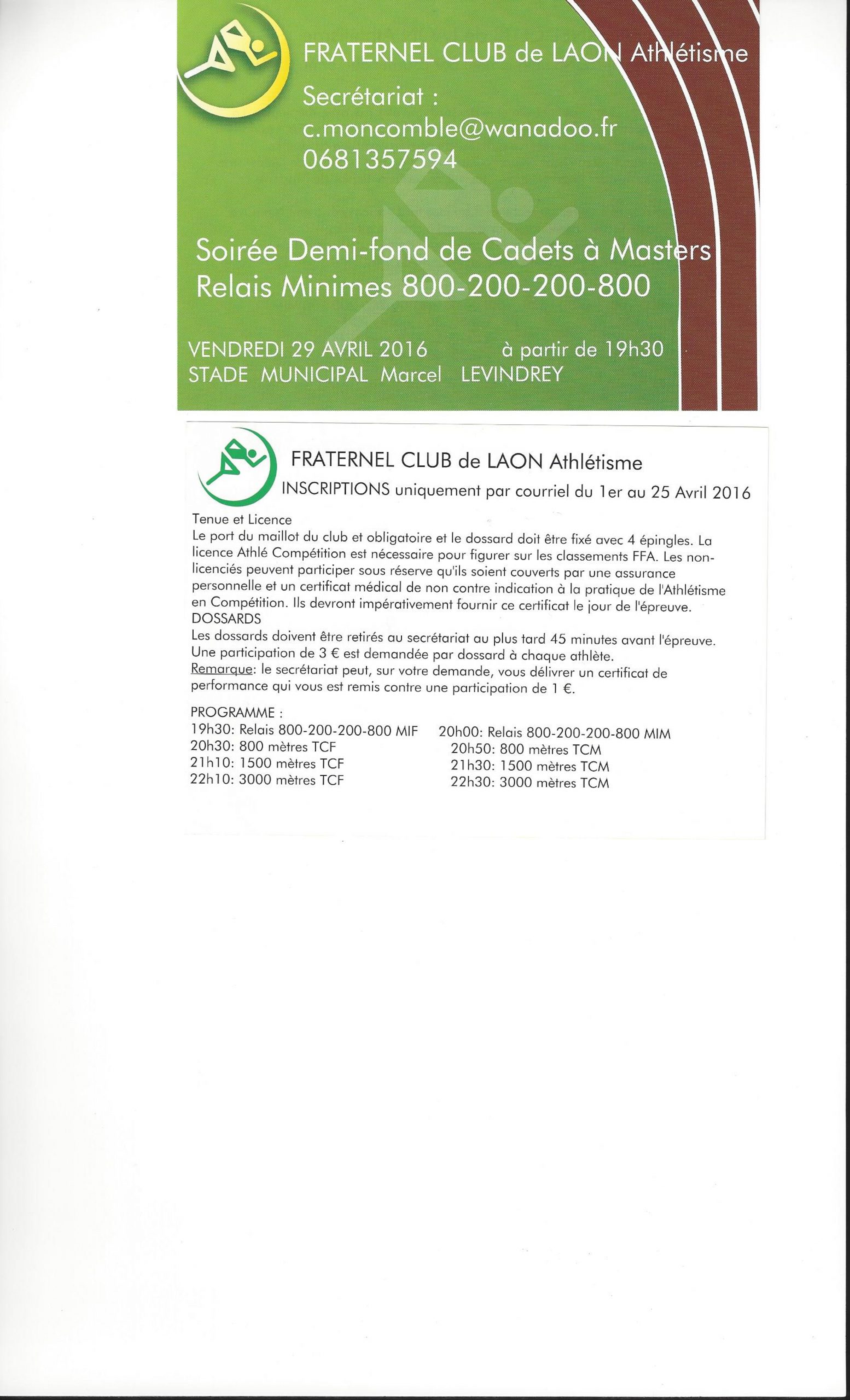 FRATERNEL CLUB de LAON Athlétisme
Secrétariat :
c.moncomble@wanadoo.fr
0681357594

Soirée Demi-fond de Cadets à Masters
Relais Minimes 800-200-200-800

VENDREDI 29 AVRIL 2016 à partir de 19h30
STADE MUNICIPAL Marcel LEVINDREY

FRATERNEL CLUB de LAON Athlétisme
INSCRIPTIONS uniquement par courriel du 1er au 25 Avril 2016

Tenue et Licence
Le port du maillot du club et obligatoire et le dossard doit être fixé avec 4 épingles. La licence Athlé Compétition est nécessaire pour figurer sur les classements FFA. Les non-licenciés peuvent participer sous réserve qu'ils soient couverts par une assurance personnelle et un certificat médical de non contre indication à la pratique de l'Athlétisme en Compétition. Ils devront impérativement fournir ce certificat le jour de l'épreuve.
DOSSARDS
Les dossards doivent être retirés au secrétariat au plus tard 45 minutes avant l'épreuve. Une participation de 3 € est demandée par dossard à chaque athlète.
Remarque: le secrétariat peut, sur votre demande, vous délivrer un certificat de performance qui vous est remis contre une participation de 1 €.

PROGRAMME :
19h30: Relais 800-200-200-800 MIF
20h30: 800 mètres TCF
21h10: 1500 mètres TCF
22h10: 3000 mètres TCF

20h00: Relais 800-200-200-800 MIM
20h50: 800 mètres TCM
21h30: 1500 mètres TCM
22h30: 3000 mètres TCM